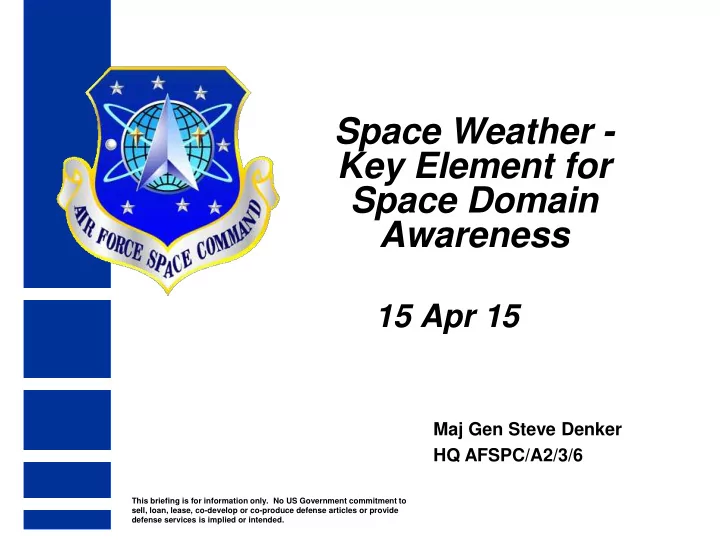 AIR FORCE SPACE COMMAND

Space Weather - Key Element for Space Domain Awareness

15 Apr 15

Maj Gen Steve Denker
HQ AFSPC/A2/3/6

This briefing is for information only. No US Government commitment to sell, loan, lease, co-develop or co-produce defense articles or provide defense services is implied or intended.